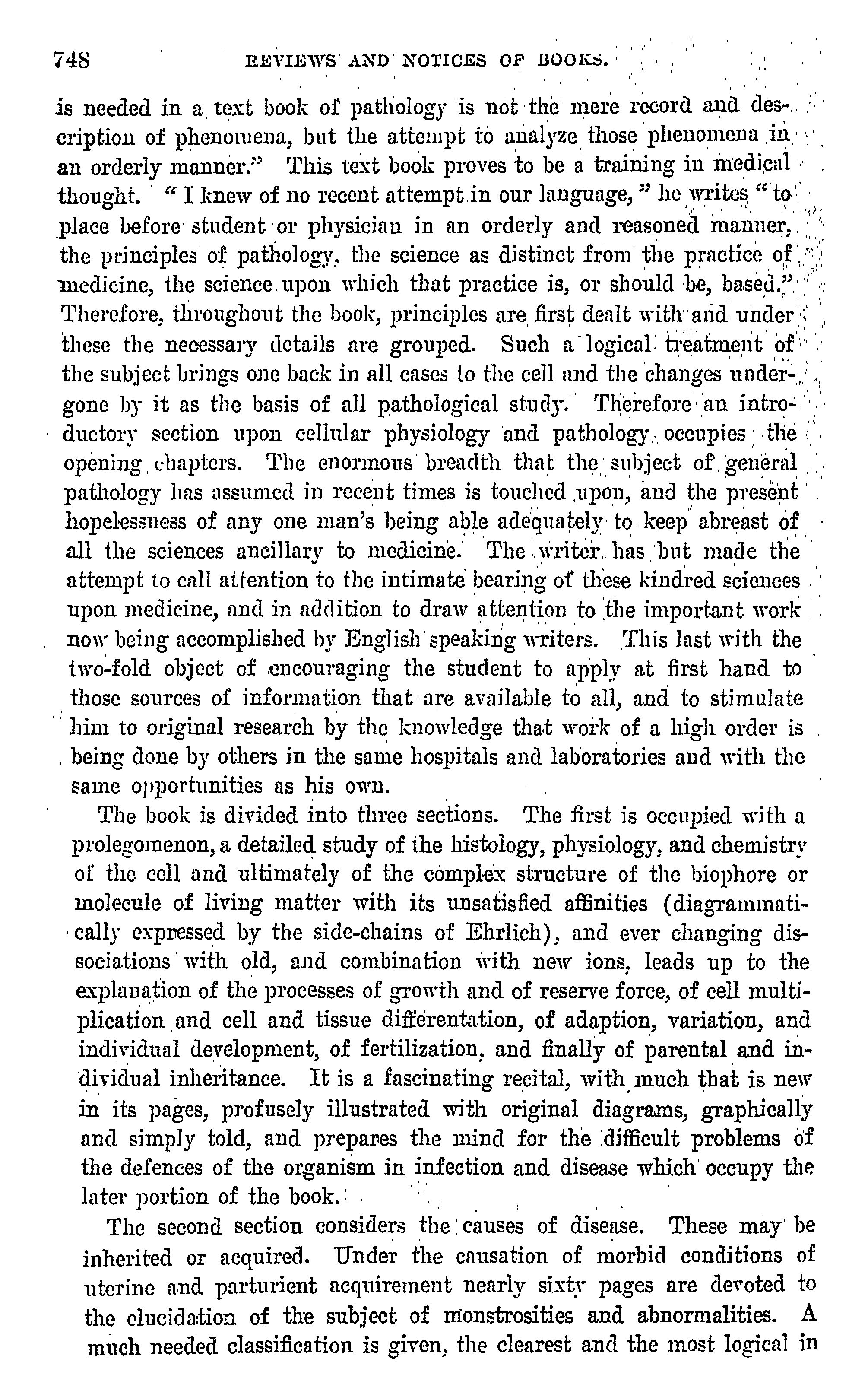 748 REVIEWS AND NOTICES OF BOOKS.

is needed in a text book of pathology is not the mere record and description of phenomena, but the attempt to analyze those phenomena in an orderly manner." This text book proves to be a training in medical thought. "I knew of no recent attempt in our language," he writes "to place before student or physician in an orderly and reasoned manner, the principles of pathology, the science as distinct from the practice of medicine, the science upon which that practice is, or should be, based." Therefore, throughout the book, principles are first dealt with and under these the necessary details are grouped. Such a logical treatment of the subject brings one back in all cases to the cell and the changes undergone by it as the basis of all pathological study. Therefore an introductory section upon cellular physiology and pathology occupies the opening chapters. The enormous breadth that the subject of general pathology has assumed in recent times is touched upon, and the present hopelessness of any one man's being able adequately to keep abreast of all the sciences ancillary to medicine. The writer has but made the attempt to call attention to the intimate bearing of these kindred sciences upon medicine, and in addition to draw attention to the important work now being accomplished by English speaking writers. This last with the two-fold object of encouraging the student to apply at first hand to those sources of information that are available to all, and to stimulate him to original research by the knowledge that work of a high order is being done by others in the same hospitals and laboratories and with the same opportunities as his own.

The book is divided into three sections. The first is occupied with a prolegomenon, a detailed study of the histology, physiology, and chemistry of the cell and ultimately of the complex structure of the biophore or molecule of living matter with its unsatisfied affinities (diagrammatically expressed by the side-chains of Ehrlich), and ever changing dissociations with old, and combination with new ions, leads up to the explanation of the processes of growth and of reserve force, of cell multiplication and cell and tissue differentation, of adaption, variation, and individual development, of fertilization, and finally of parental and individual inheritance. It is a fascinating recital, with much that is new in its pages, profusely illustrated with original diagrams, graphically and simply told, and prepares the mind for the difficult problems of the defences of the organism in infection and disease which occupy the later portion of the book.

The second section considers the causes of disease. These may be inherited or acquired. Under the causation of morbid conditions of uterine and parturient acquirement nearly sixty pages are devoted to the elucidation of the subject of monstrosities and abnormalities. A much needed classification is given, the clearest and the most logical in